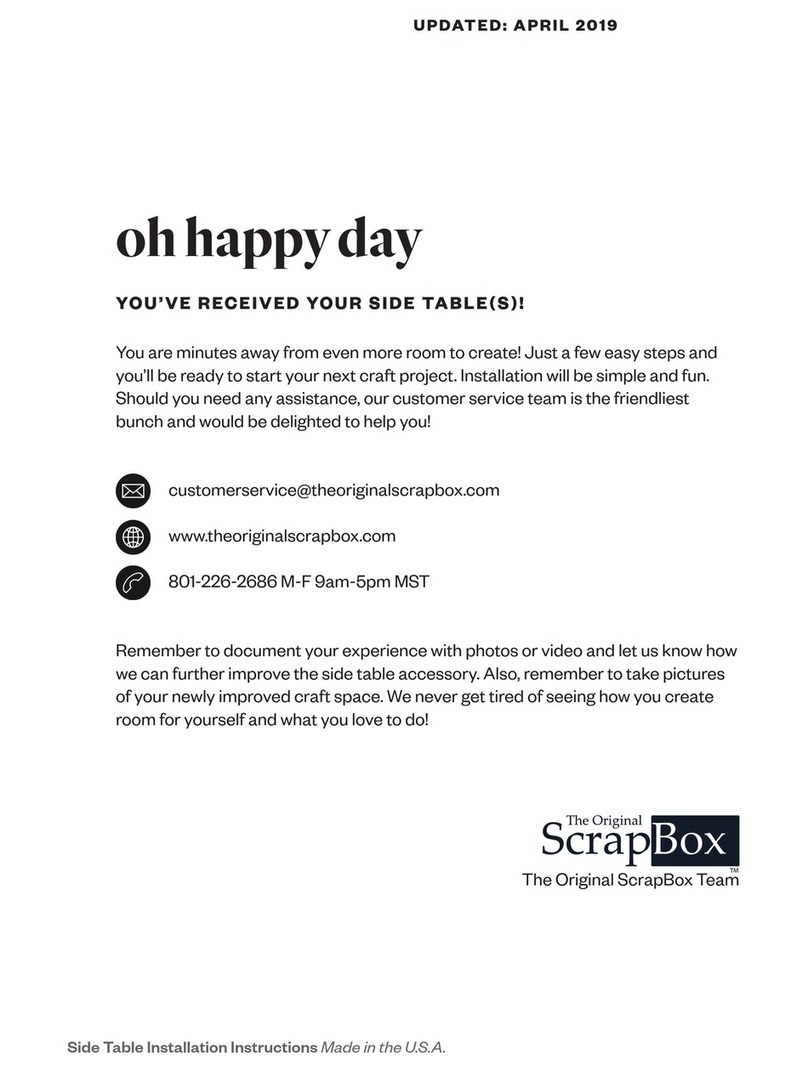 UPDATED: APRIL 2019

oh happy day

YOU'VE RECEIVED YOUR SIDE TABLE(S)!

You are minutes away from even more room to create! Just a few easy steps and you'll be ready to start your next craft project. Installation will be simple and fun. Should you need any assistance, our customer service team is the friendliest bunch and would be delighted to help you!

customerservice@theoriginalscrapbox.com

www.theoriginalscrapbox.com

801-226-2686 M-F 9am-5pm MST

Remember to document your experience with photos or video and let us know how we can further improve the side table accessory. Also, remember to take pictures of your newly improved craft space. We never get tired of seeing how you create room for yourself and what you love to do!

The Original ScrapBox™

The Original ScrapBox Team

Side Table Installation Instructions Made in the U.S.A.